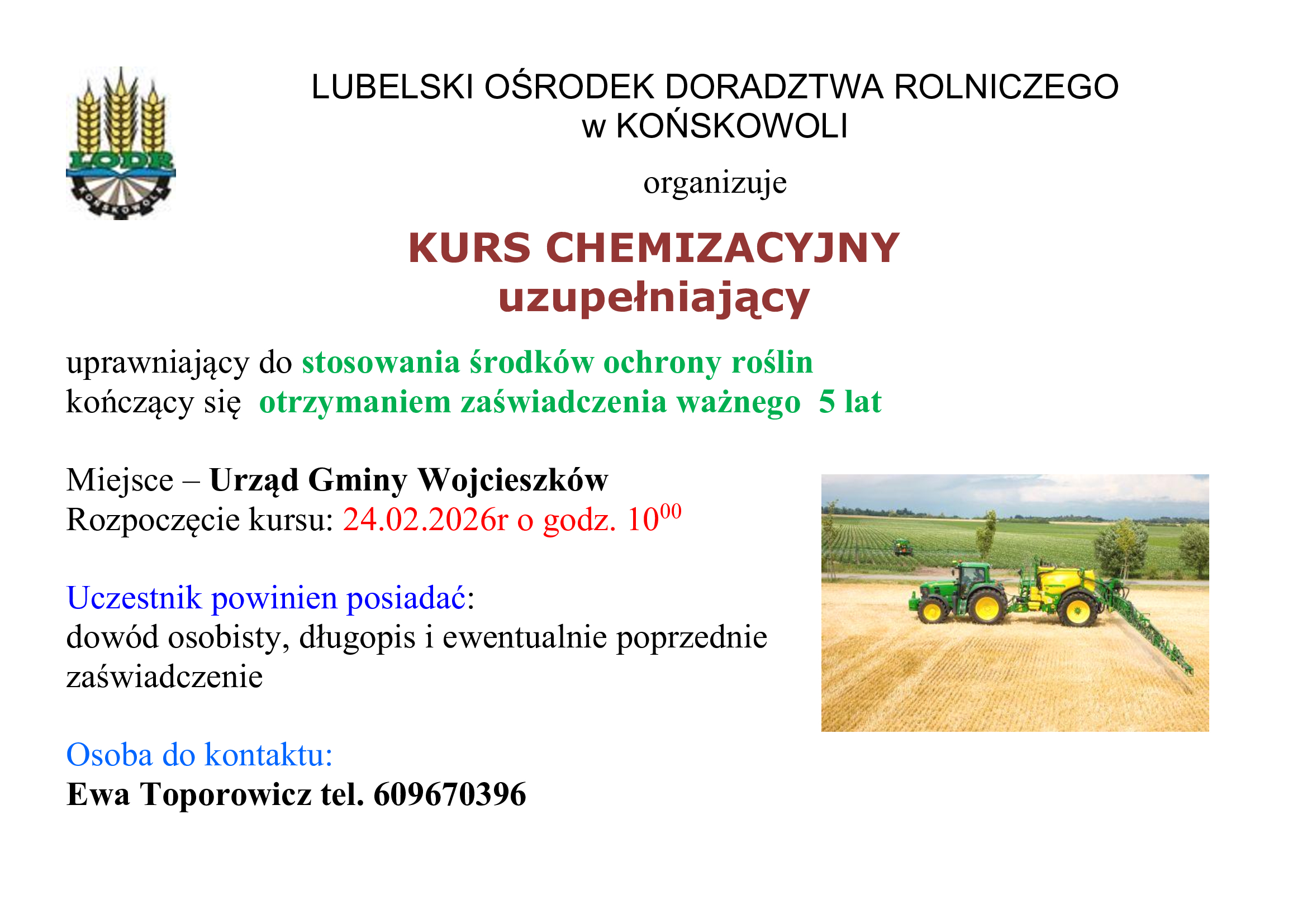 LODR
KOŃSKOWOLA

LUBELSKI OŚRODEK DORADZTWA ROLNICZEGO
w KOŃSKOWOLI

organizuje

KURS CHEMIZACYJNY
uzupełniający

uprawniający do stosowania środków ochrony roślin
kończący się otrzymaniem zaświadczenia ważnego 5 lat

Miejsce – Urząd Gminy Wojcieszków
Rozpoczęcie kursu: 24.02.2026r o godz. $10^{00}$

Uczestnik powinien posiadać:
dowód osobisty, długopis i ewentualnie poprzednie zaświadczenie

Osoba do kontaktu:
Ewa Toporowicz tel. 609670396